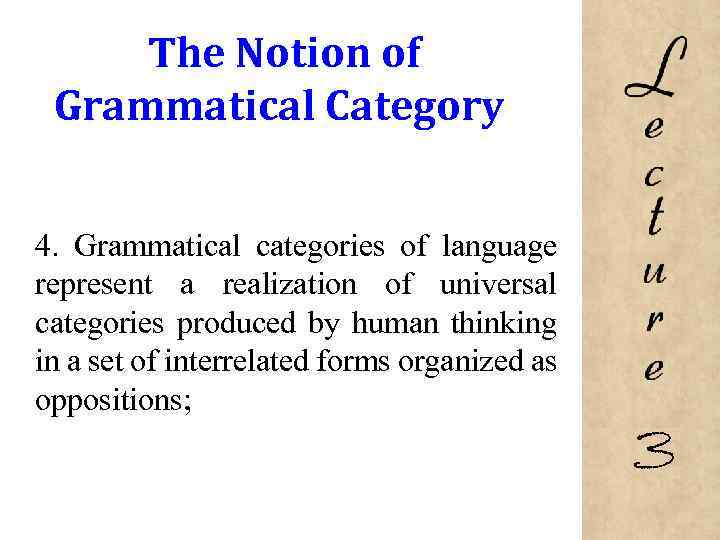 The Notion of
Grammatical Category

4. Grammatical categories of language represent a realization of universal categories produced by human thinking in a set of interrelated forms organized as oppositions;

Lecture
3